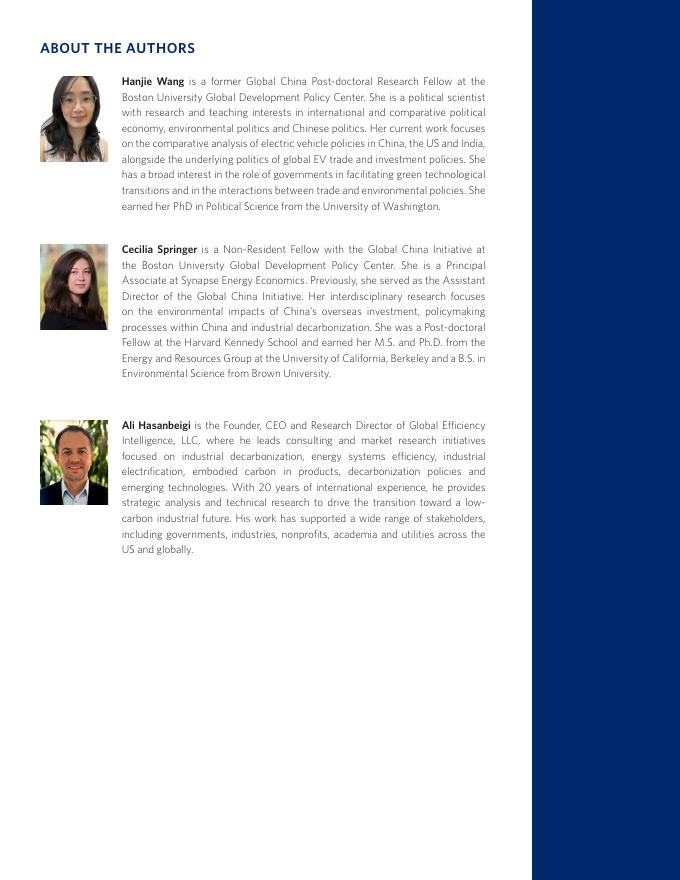 ABOUT THE AUTHORS

Hanjie Wang is a former Global China Post-doctoral Research Fellow at the Boston University Global Development Policy Center. She is a political scientist with research and teaching interests in international and comparative political economy, environmental politics and Chinese politics. Her current work focuses on the comparative analysis of electric vehicle policies in China, the US and India, alongside the underlying politics of global EV trade and investment policies. She has a broad interest in the role of governments in facilitating green technological transitions and in the interactions between trade and environmental policies. She earned her PhD in Political Science from the University of Washington.

Cecilia Springer is a Non-Resident Fellow with the Global China Initiative at the Boston University Global Development Policy Center. She is a Principal Associate at Synapse Energy Economics. Previously, she served as the Assistant Director of the Global China Initiative. Her interdisciplinary research focuses on the environmental impacts of China's overseas investment, policymaking processes within China and industrial decarbonization. She was a Post-doctoral Fellow at the Harvard Kennedy School and earned her M.S. and Ph.D. from the Energy and Resources Group at the University of California, Berkeley and a B.S. in Environmental Science from Brown University.

Ali Hasanbeigi is the Founder, CEO and Research Director of Global Efficiency Intelligence, LLC, where he leads consulting and market research initiatives focused on industrial decarbonization, energy systems efficiency, industrial electrification, embodied carbon in products, decarbonization policies and emerging technologies. With 20 years of international experience, he provides strategic analysis and technical research to drive the transition toward a low-carbon industrial future. His work has supported a wide range of stakeholders, including governments, industries, nonprofits, academia and utilities across the US and globally.